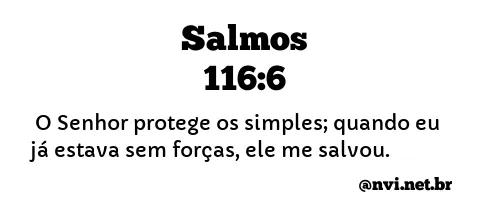 Salmos
116:6

O Senhor protege os simples; quando eu já estava sem forças, ele me salvou.

@nvi.net.br